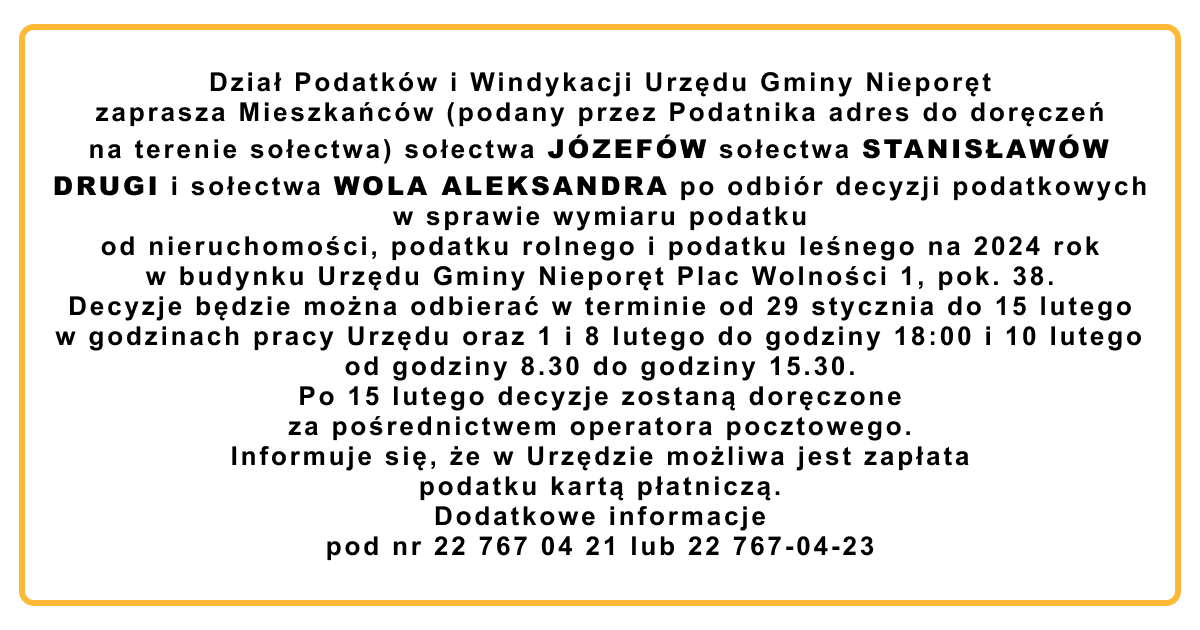 Dział Podatków i Windykacji Urzędu Gminy Nieporęt zaprasza Mieszkańców (podany przez Podatnika adres do doręczeń na terenie sołectwa) sołectwa JÓZEFÓW sołectwa STANISŁAWÓW DRUGI i sołectwa WOLA ALEKSANDRA po odbiór decyzji podatkowych w sprawie wymiaru podatku od nieruchomości, podatku rolnego i podatku leśnego na 2024 rok w budynku Urzędu Gminy Nieporęt Plac Wolności 1, pok. 38.
Decyzje będzie można odbierać w terminie od 29 stycznia do 15 lutego w godzinach pracy Urzędu oraz 1 i 8 lutego do godziny 18:00 i 10 lutego od godziny 8.30 do godziny 15.30.
Po 15 lutego decyzje zostaną doręczone za pośrednictwem operatora pocztowego.
Informuje się, że w Urzędzie możliwa jest zapłata podatku kartą płatniczą.
Dodatkowe informacje pod nr 22 767 04 21 lub 22 767-04-23